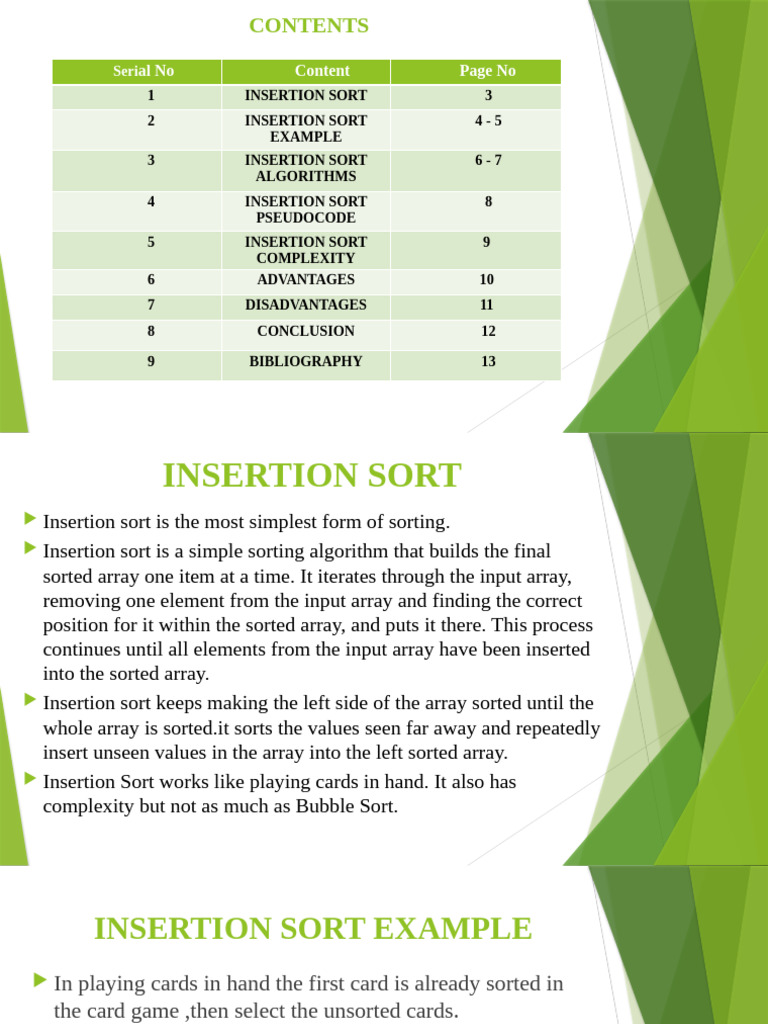 CONTENTS

| Serial No | Content | Page No |
|---|---|---|
| 1 | INSERTION SORT | 3 |
| 2 | INSERTION SORT EXAMPLE | 4 - 5 |
| 3 | INSERTION SORT ALGORITHMS | 6 - 7 |
| 4 | INSERTION SORT PSEUDOCODE | 8 |
| 5 | INSERTION SORT COMPLEXITY | 9 |
| 6 | ADVANTAGES | 10 |
| 7 | DISADVANTAGES | 11 |
| 8 | CONCLUSION | 12 |
| 9 | BIBLIOGRAPHY | 13 |

INSERTION SORT

Insertion sort is the most simplest form of sorting.

Insertion sort is a simple sorting algorithm that builds the final sorted array one item at a time. It iterates through the input array, removing one element from the input array and finding the correct position for it within the sorted array, and puts it there. This process continues until all elements from the input array have been inserted into the sorted array.

Insertion sort keeps making the left side of the array sorted until the whole array is sorted.it sorts the values seen far away and repeatedly insert unseen values in the array into the left sorted array.

Insertion Sort works like playing cards in hand. It also has complexity but not as much as Bubble Sort.

INSERTION SORT EXAMPLE

In playing cards in hand the first card is already sorted in the card game ,then select the unsorted cards.